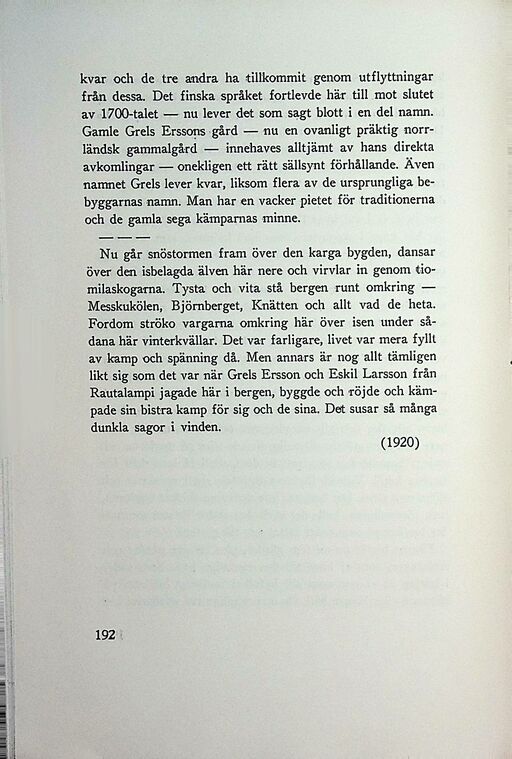 kvar och de tre andra ha tillkommit genom utflyttningar från dessa. Det finska språket fortlevde här till mot slutet av 1700-talet — nu lever det som sagt blott i en del namn. Gamle Grels Erssons gård — nu en ovanligt präktig norrländsk gammalgård — innehaves alltjämt av hans direkta avkomlingar — onekligen ett rätt sällsynt förhållande. Även namnet Grels lever kvar, liksom flera av de ursprungliga bebyggarnas namn. Man har en vacker pietet för traditionerna och de gamla sega kämparnas minne.

— — —

Nu går snöstormen fram över den karga bygden, dansar över den isbelagda älven här nere och virvlar in genom tiomilaskogarna. Tysta och vita stå bergen runt omkring — Messkukölen, Björnberget, Knätten och allt vad de heta. Fordom ströko vargarna omkring här över isen under sådana här vinterkvällar. Det var farligare, livet var mera fyllt av kamp och spänning då. Men annars är nog allt tämligen likt sig som det var när Grels Ersson och Eskil Larsson från Rautalampi jagade här i bergen, byggde och röjde och kämpade sin bistra kamp för sig och de sina. Det susar så många dunkla sagor i vinden.

(1920)

192